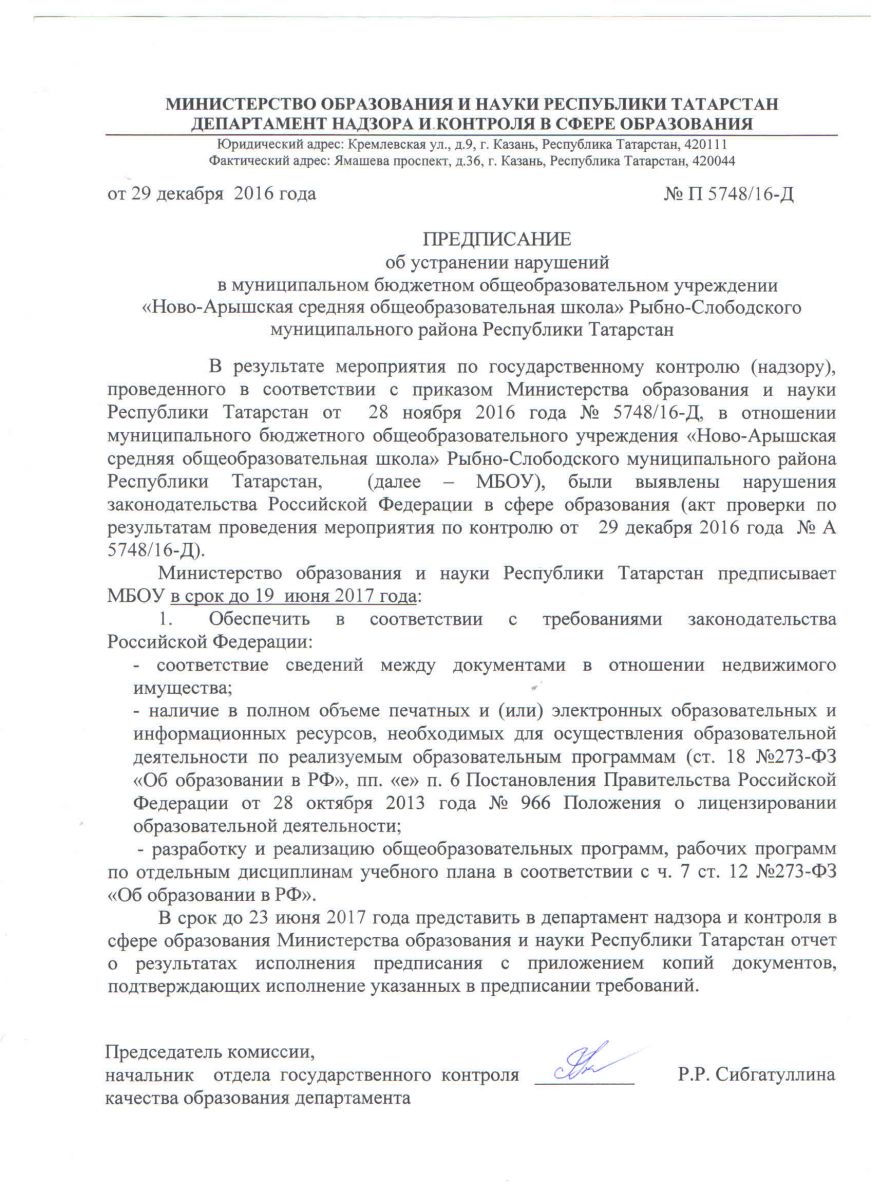 МИНИСТЕРСТВО ОБРАЗОВАНИЯ И НАУКИ РЕСПУБЛИКИ ТАТАРСТАН
ДЕПАРТАМЕНТ НАДЗОРА И КОНТРОЛЯ В СФЕРЕ ОБРАЗОВАНИЯ
Юридический адрес: Кремлевская ул., д.9, г. Казань, Республика Татарстан, 420111
Фактический адрес: Ямашева проспект, д.36, г. Казань, Республика Татарстан, 420044

от 29 декабря 2016 года № П 5748/16-Д

ПРЕДПИСАНИЕ
об устранении нарушений
в муниципальном бюджетном общеобразовательном учреждении
«Ново-Арышская средняя общеобразовательная школа» Рыбно-Слободского муниципального района Республики Татарстан

В результате мероприятия по государственному контролю (надзору), проведенного в соответствии с приказом Министерства образования и науки Республики Татарстан от 28 ноября 2016 года № 5748/16-Д, в отношении муниципального бюджетного общеобразовательного учреждения «Ново-Арышская средняя общеобразовательная школа» Рыбно-Слободского муниципального района Республики Татарстан, (далее – МБОУ), были выявлены нарушения законодательства Российской Федерации в сфере образования (акт проверки по результатам проведения мероприятия по контролю от 29 декабря 2016 года № А 5748/16-Д).

Министерство образования и науки Республики Татарстан предписывает МБОУ в срок до 19 июня 2017 года:

1. Обеспечить в соответствии с требованиями законодательства Российской Федерации:
- соответствие сведений между документами в отношении недвижимого имущества;
- наличие в полном объеме печатных и (или) электронных образовательных и информационных ресурсов, необходимых для осуществления образовательной деятельности по реализуемым образовательным программам (ст. 18 №273-ФЗ «Об образовании в РФ», пп. «е» п. 6 Постановления Правительства Российской Федерации от 28 октября 2013 года № 966 Положения о лицензировании образовательной деятельности;
- разработку и реализацию общеобразовательных программ, рабочих программ по отдельным дисциплинам учебного плана в соответствии с ч. 7 ст. 12 №273-ФЗ «Об образовании в РФ».

В срок до 23 июня 2017 года представить в департамент надзора и контроля в сфере образования Министерства образования и науки Республики Татарстан отчет о результатах исполнения предписания с приложением копий документов, подтверждающих исполнение указанных в предписании требований.

Председатель комиссии,
начальник отдела государственного контроля качества образования департамента Р.Р. Сибгатуллина